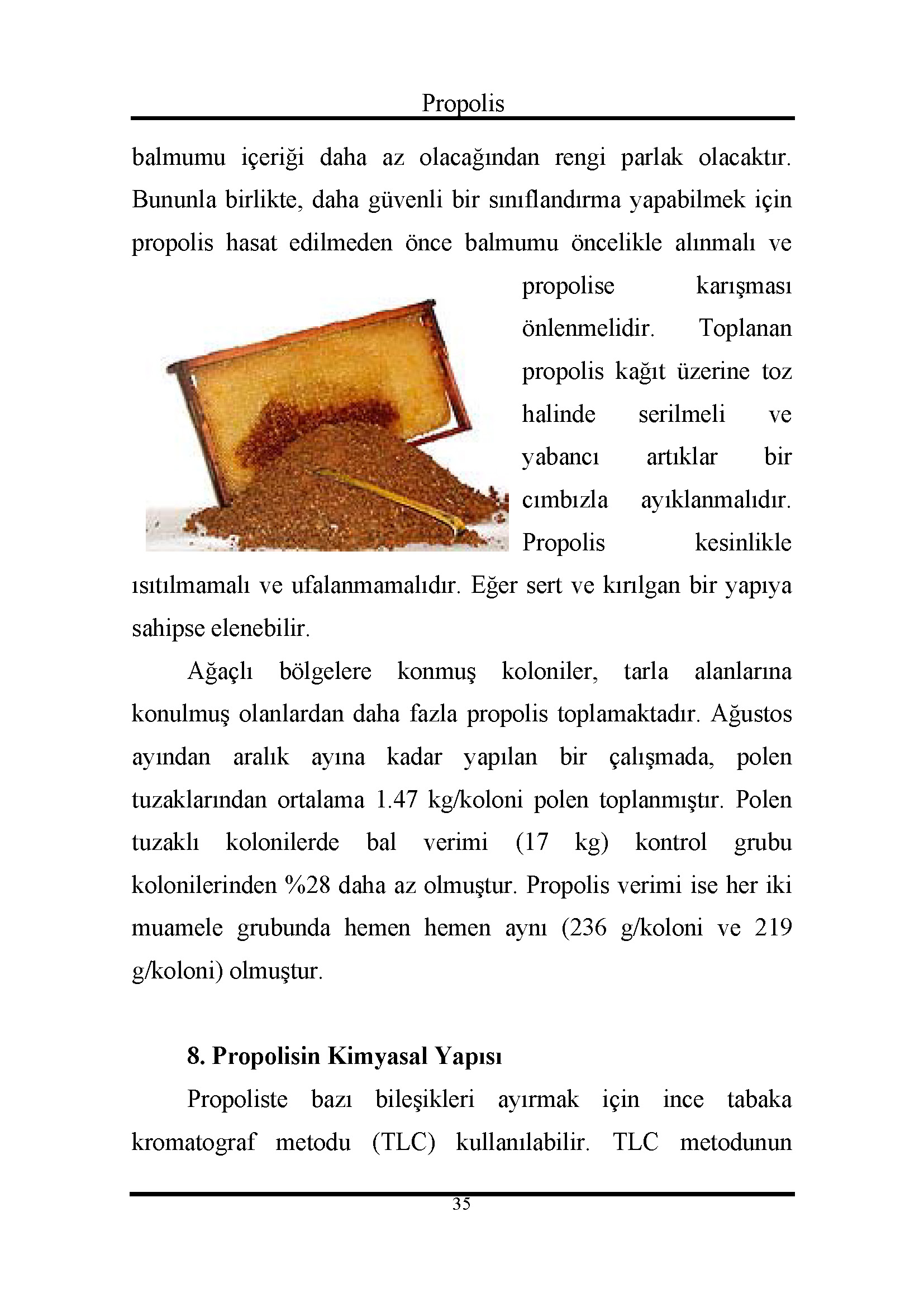 Propolis

balmumu içeriği daha az olacağından rengi parlak olacaktır. Bununla birlikte, daha güvenli bir sınıflandırma yapabilmek için propolis hasat edilmeden önce balmumu öncelikle alınmalı ve propolise karışması önlenmelidir. Toplanan propolis kağıt üzerine toz halinde serilmeli ve yabancı artıklar bir cımbızla ayıklanmalıdır. Propolis kesinlikle ısıtılmamalı ve ufalanmamalıdır. Eğer sert ve kırılgan bir yapıya sahipse elenebilir.

Ağaçlı bölgelere konmuş koloniler, tarla alanlarına konulmuş olanlardan daha fazla propolis toplamaktadır. Ağustos ayından aralık ayına kadar yapılan bir çalışmada, polen tuzaklarından ortalama 1.47 kg/koloni polen toplanmıştır. Polen tuzaklı kolonilerde bal verimi (17 kg) kontrol grubu kolonilerinden %28 daha az olmuştur. Propolis verimi ise her iki muamele grubunda hemen hemen aynı (236 g/koloni ve 219 g/koloni) olmuştur.

8. Propolisin Kimyasal Yapısı

Propoliste bazı bileşikleri ayırmak için ince tabaka kromatograf metodu (TLC) kullanılabilir. TLC metodunun

35